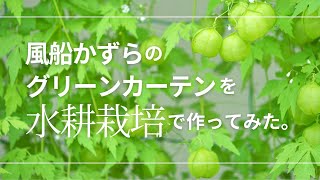 風船かずらの
グリーンカーテンを
水耕栽培で作ってみた。